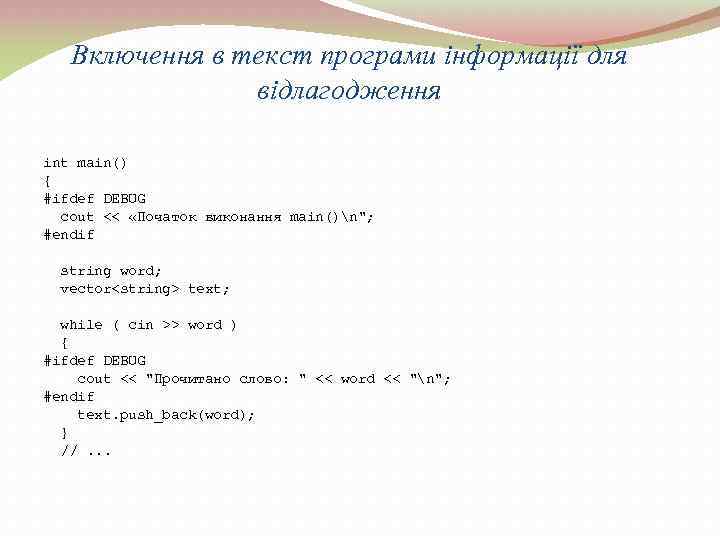 Включення в текст програми інформації для відлагодження

int main()
{
#ifdef DEBUG
  cout << «Початок виконання main()\n";
#endif

  string word;
  vector<string> text;

  while ( cin >> word )
  {
#ifdef DEBUG
    cout << "Прочитано слово: " << word << "\n";
#endif
    text.push_back(word);
  }
  // ...